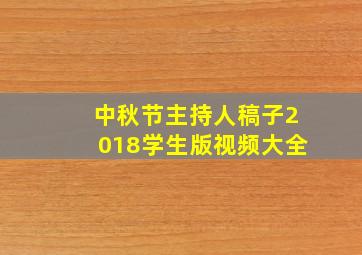 中秋节主持人稿子2018学生版视频大全